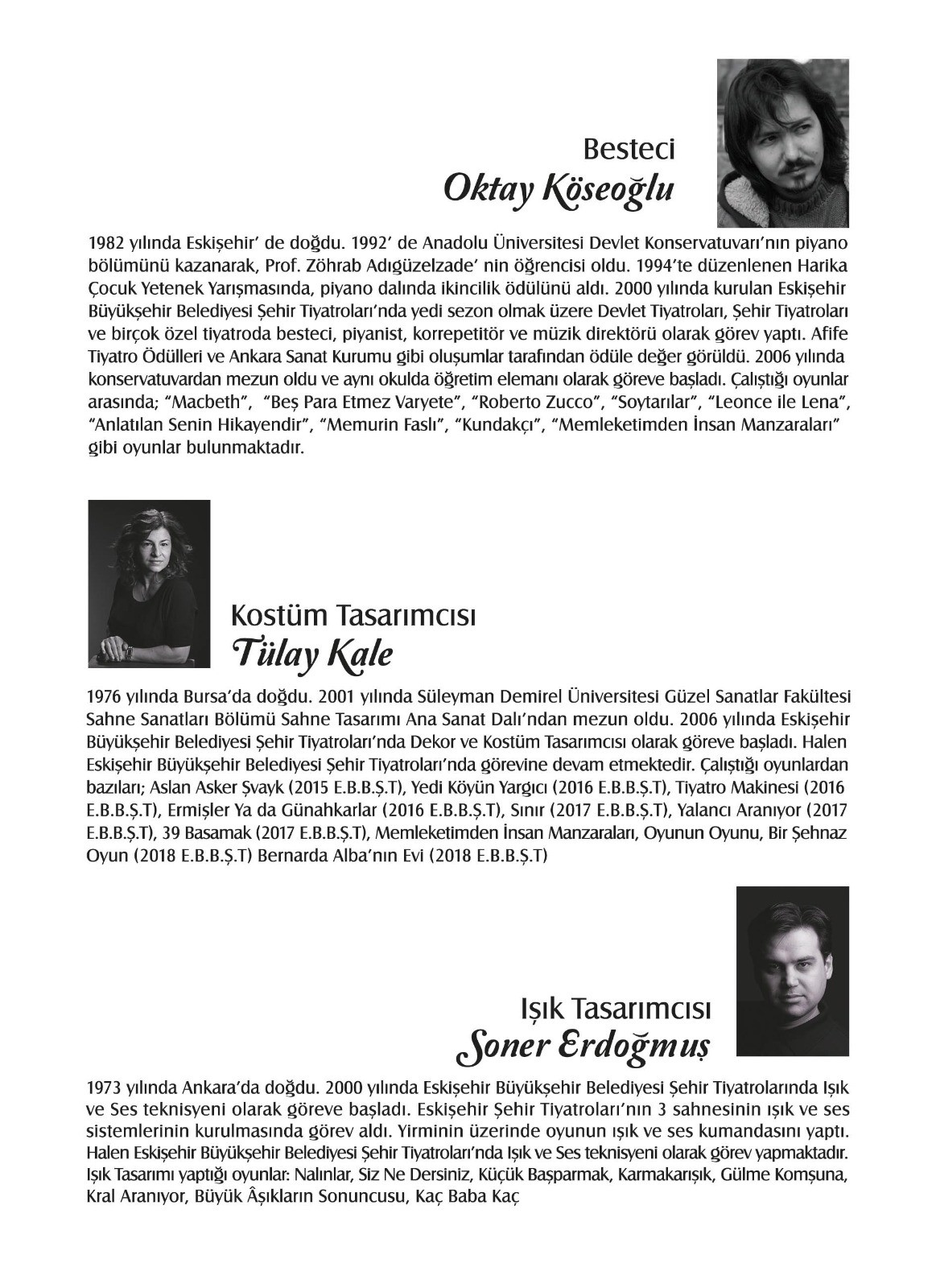 Besteci
Oktay Köseoğlu

1982 yılında Eskişehir' de doğdu. 1992' de Anadolu Üniversitesi Devlet Konservatuvarı'nın piyano bölümünü kazanarak, Prof. Zöhrab Adıgüzelzade' nin öğrencisi oldu. 1994'te düzenlenen Harika Çocuk Yetenek Yarışmasında, piyano dalında ikincilik ödülünü aldı. 2000 yılında kurulan Eskişehir Büyükşehir Belediyesi Şehir Tiyatroları'nda yedi sezon olmak üzere Devlet Tiyatroları, Şehir Tiyatroları ve birçok özel tiyatroda besteci, piyanist, korrepetitör ve müzik direktörü olarak görev yaptı. Afife Tiyatro Ödülleri ve Ankara Sanat Kurumu gibi oluşumlar tarafından ödüle değer görüldü. 2006 yılında konservatuvardan mezun oldu ve aynı okulda öğretim elemanı olarak göreve başladı. Çalıştığı oyunlar arasında; "Macbeth", "Beş Para Etmez Varyete", "Roberto Zucco", "Soytarılar", "Leonce ile Lena", "Anlatılan Senin Hikayendir", "Memurin Faslı", "Kundakçı", "Memleketimden İnsan Manzaraları" gibi oyunlar bulunmaktadır.

Kostüm Tasarımcısı
Tülay Kale

1976 yılında Bursa'da doğdu. 2001 yılında Süleyman Demirel Üniversitesi Güzel Sanatlar Fakültesi Sahne Sanatları Bölümü Sahne Tasarımı Ana Sanat Dalı'ndan mezun oldu. 2006 yılında Eskişehir Büyükşehir Belediyesi Şehir Tiyatroları'nda Dekor ve Kostüm Tasarımcısı olarak göreve başladı. Halen Eskişehir Büyükşehir Belediyesi Şehir Tiyatroları'nda görevine devam etmektedir. Çalıştığı oyunlardan bazıları; Aslan Asker Şvayk (2015 E.B.B.Ş.T), Yedi Köyün Yargıcı (2016 E.B.B.Ş.T), Tiyatro Makinesi (2016 E.B.B.Ş.T), Ermişler Ya da Günahkarlar (2016 E.B.B.Ş.T), Sınır (2017 E.B.B.Ş.T), Yalancı Aranıyor (2017 E.B.B.Ş.T), 39 Basamak (2017 E.B.B.Ş.T), Memleketimden İnsan Manzaraları, Oyunun Oyunu, Bir Şehnaz Oyun (2018 E.B.B.Ş.T) Bernarda Alba'nın Evi (2018 E.B.B.Ş.T)

Işık Tasarımcısı
Soner Erdoğmuş

1973 yılında Ankara'da doğdu. 2000 yılında Eskişehir Büyükşehir Belediyesi Şehir Tiyatrolarında Işık ve Ses teknisyeni olarak göreve başladı. Eskişehir Şehir Tiyatroları'nın 3 sahnesinin ışık ve ses sistemlerinin kurulmasında görev aldı. Yirminin üzerinde oyunun ışık ve ses kumandasını yaptı. Halen Eskişehir Büyükşehir Belediyesi Şehir Tiyatroları'nda Işık ve Ses teknisyeni olarak görev yapmaktadır. Işık Tasarımı yaptığı oyunlar: Nalınlar, Siz Ne Dersiniz, Küçük Başparmak, Karmakarışık, Gülme Komşuna, Kral Aranıyor, Büyük Âşıkların Sonuncusu, Kaç Baba Kaç